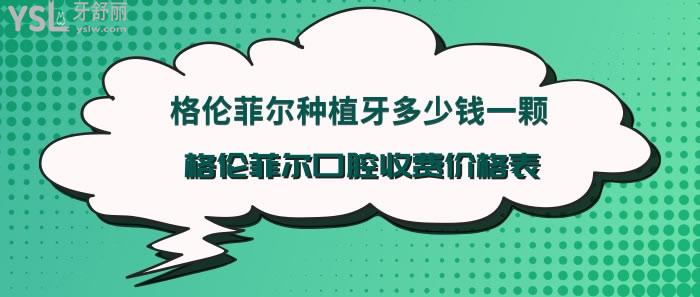 YSL 牙舒丽 yslw.com

格伦菲尔种植牙多少钱一颗

格伦菲尔口腔收费价格表